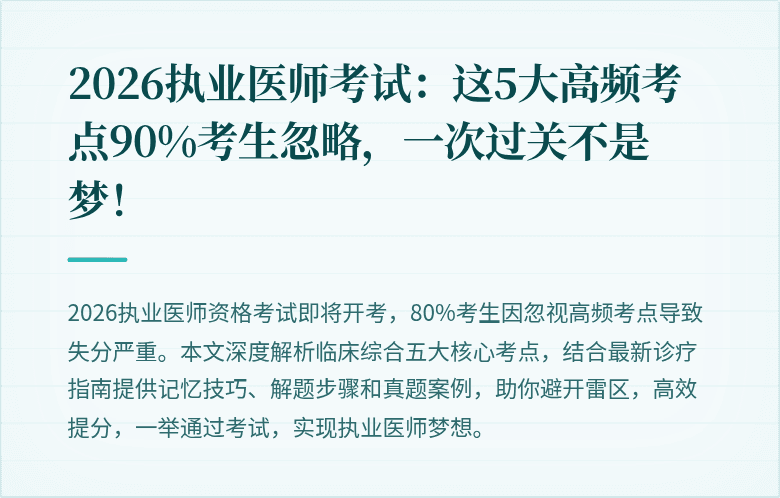 2026执业医师考试：这5大高频考点90%考生忽略，一次过关不是梦！

2026执业医师资格考试即将开考，80%考生因忽视高频考点导致失分严重。本文深度解析临床综合五大核心考点，结合最新诊疗指南提供记忆技巧、解题步骤和真题案例，助你避开雷区，高效提分，一举通过考试，实现执业医师梦想。